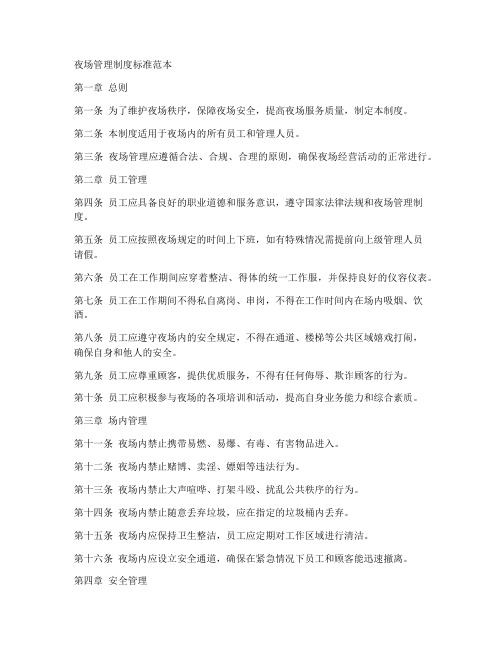 夜场管理制度标准范本

第一章 总则

第一条 为了维护夜场秩序，保障夜场安全，提高夜场服务质量，制定本制度。

第二条 本制度适用于夜场内的所有员工和管理人员。

第三条 夜场管理应遵循合法、合规、合理的原则，确保夜场经营活动的正常进行。

第二章 员工管理

第四条 员工应具备良好的职业道德和服务意识，遵守国家法律法规和夜场管理制度。

第五条 员工应按照夜场规定的时间上下班，如有特殊情况需提前向上级管理人员请假。

第六条 员工在工作期间应穿着整洁、得体的统一工作服，并保持良好的仪容仪表。

第七条 员工在工作期间不得私自离岗、串岗，不得在工作时间内在场内吸烟、饮酒。

第八条 员工应遵守夜场内的安全规定，不得在通道、楼梯等公共区域嬉戏打闹，确保自身和他人的安全。

第九条 员工应尊重顾客，提供优质服务，不得有任何侮辱、欺诈顾客的行为。

第十条 员工应积极参与夜场的各项培训和活动，提高自身业务能力和综合素质。

第三章 场内管理

第十一条 夜场内禁止携带易燃、易爆、有毒、有害物品进入。

第十二条 夜场内禁止赌博、卖淫、嫖娼等违法行为。

第十三条 夜场内禁止大声喧哗、打架斗殴、扰乱公共秩序的行为。

第十四条 夜场内禁止随意丢弃垃圾，应在指定的垃圾桶内丢弃。

第十五条 夜场内应保持卫生整洁，员工应定期对工作区域进行清洁。

第十六条 夜场内应设立安全通道，确保在紧急情况下员工和顾客能迅速撤离。

第四章 安全管理